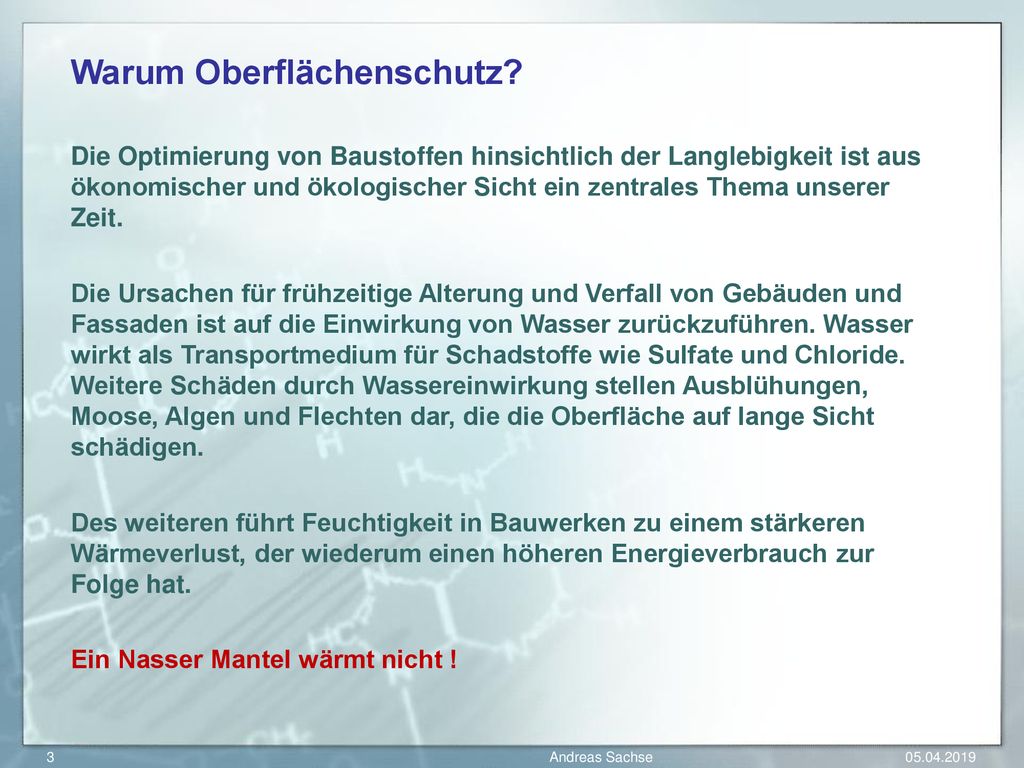 Warum Oberflächenschutz?

Die Optimierung von Baustoffen hinsichtlich der Langlebigkeit ist aus ökonomischer und ökologischer Sicht ein zentrales Thema unserer Zeit.

Die Ursachen für frühzeitige Alterung und Verfall von Gebäuden und Fassaden ist auf die Einwirkung von Wasser zurückzuführen. Wasser wirkt als Transportmedium für Schadstoffe wie Sulfate und Chloride. Weitere Schäden durch Wassereinwirkung stellen Ausblühungen, Moose, Algen und Flechten dar, die die Oberfläche auf lange Sicht schädigen.

Des weiteren führt Feuchtigkeit in Bauwerken zu einem stärkeren Wärmeverlust, der wiederum einen höheren Energieverbrauch zur Folge hat.

Ein Nasser Mantel wärmt nicht !

3 Andreas Sachse 05.04.2019